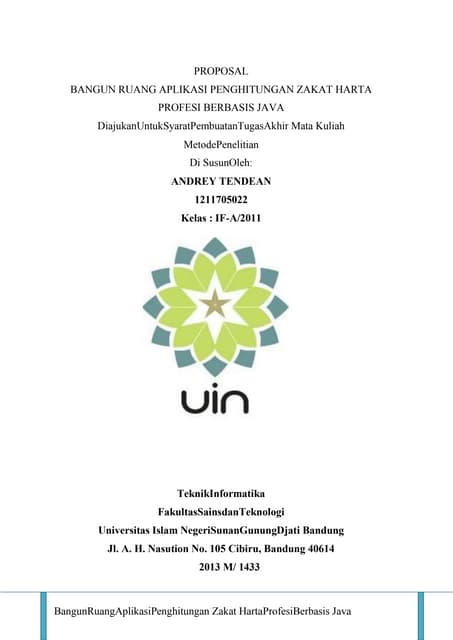 PROPOSAL
BANGUN RUANG APLIKASI PENGHITUNGAN ZAKAT HARTA PROFESI BERBASIS JAVA
DiajukanUntukSyaratPembuatanTugasAkhir Mata Kuliah MetodePenelitian
Di SusunOleh:
ANDREY TENDEAN
1211705022
Kelas : IF-A/2011

uin

TeknikInformatika
FakultasSainsdanTeknologi
Universitas Islam NegeriSunanGunungDjati Bandung
Jl. A. H. Nasution No. 105 Cibiru, Bandung 40614
2013 M/ 1433

BangunRuangAplikasiPenghitungan Zakat HartaProfesiBerbasis Java